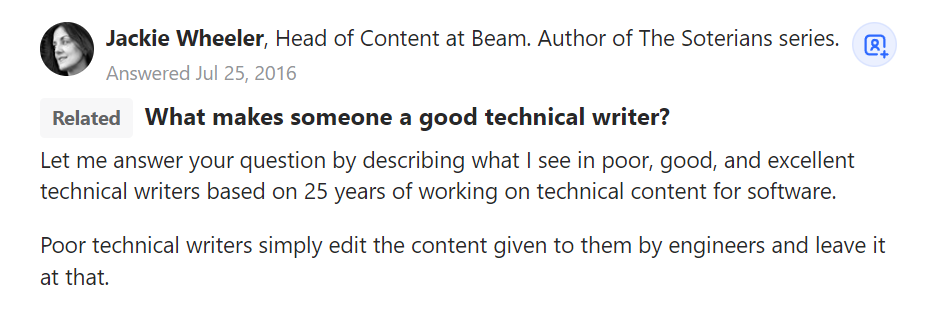 Jackie Wheeler, Head of Content at Beam. Author of The Soterians series.
Answered Jul 25, 2016

Related What makes someone a good technical writer?

Let me answer your question by describing what I see in poor, good, and excellent technical writers based on 25 years of working on technical content for software.

Poor technical writers simply edit the content given to them by engineers and leave it at that.